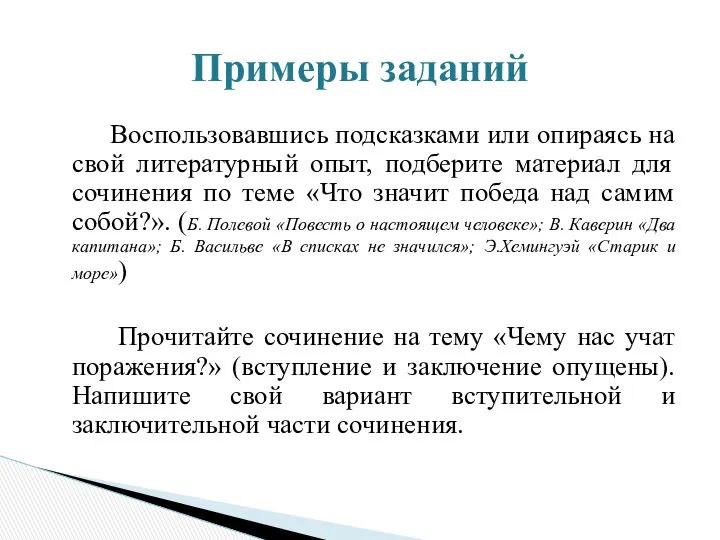 Примеры заданий

Воспользовавшись подсказками или опираясь на свой литературный опыт, подберите материал для сочинения по теме «Что значит победа над самим собой?». (Б. Полевой «Повесть о настоящем человеке»; В. Каверин «Два капитана»; Б. Васильев «В списках не значился»; Э.Хемингуэй «Старик и море»)

Прочитайте сочинение на тему «Чему нас учат поражения?» (вступление и заключение опущены). Напишите свой вариант вступительной и заключительной части сочинения.